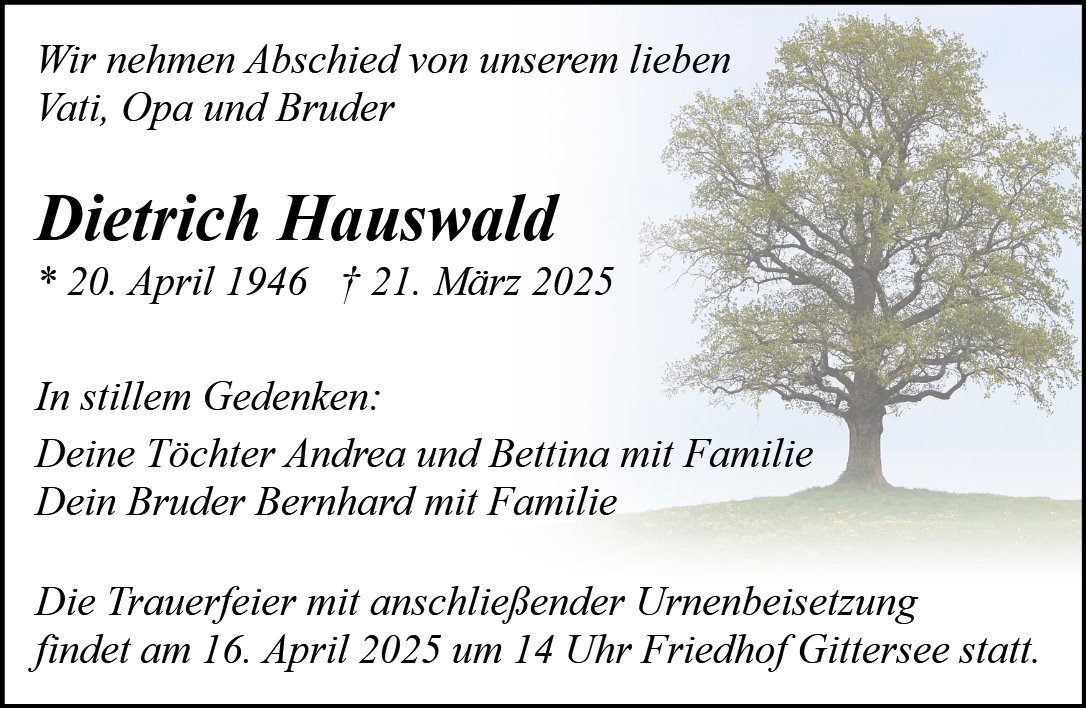 Wir nehmen Abschied von unserem lieben
Vati, Opa und Bruder

Dietrich Hauswald

* 20. April 1946 † 21. März 2025

In stillem Gedenken:

Deine Töchter Andrea und Bettina mit Familie
Dein Bruder Bernhard mit Familie

Die Trauerfeier mit anschließender Urnenbeisetzung findet am 16. April 2025 um 14 Uhr Friedhof Gittersee statt.